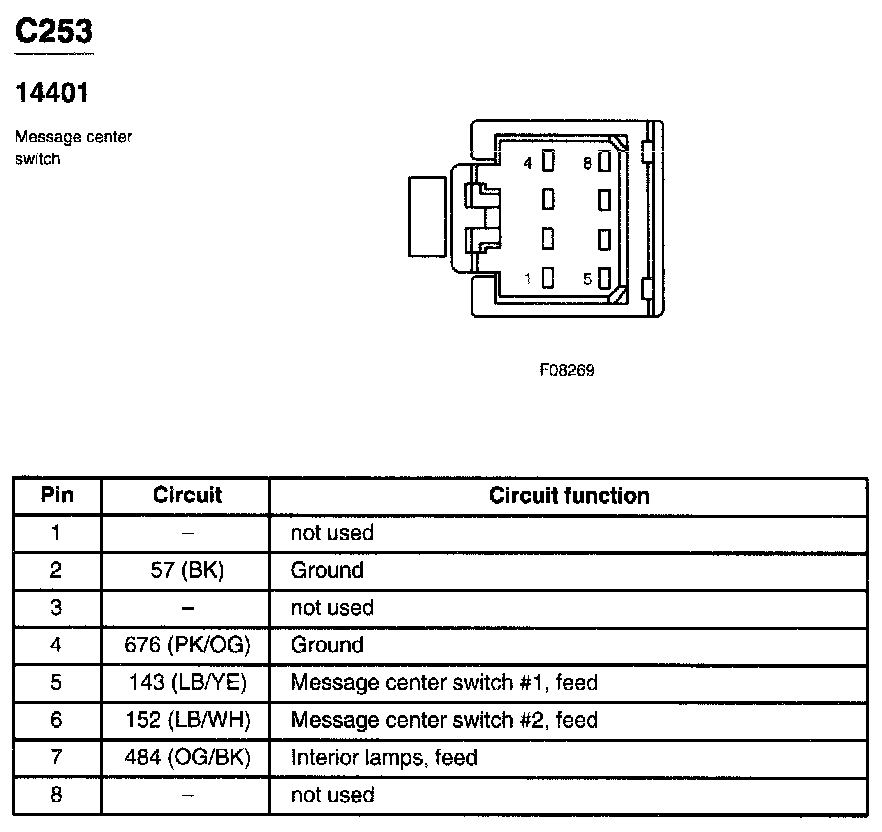 C253

14401

Message center switch

4 8

1 5

F08269

| Pin | Circuit | Circuit function |
|---|---|---|
| 1 | – | not used |
| 2 | 57 (BK) | Ground |
| 3 | – | not used |
| 4 | 676 (PK/OG) | Ground |
| 5 | 143 (LB/YE) | Message center switch #1, feed |
| 6 | 152 (LB/WH) | Message center switch #2, feed |
| 7 | 484 (OG/BK) | Interior lamps, feed |
| 8 | – | not used |